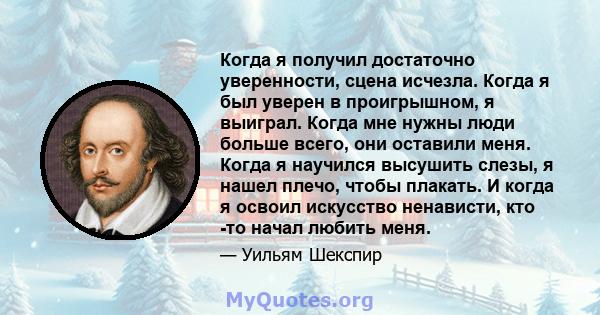 Когда я получил достаточно уверенности, сцена исчезла. Когда я был уверен в проигрышном, я выиграл. Когда мне нужны люди больше всего, они оставили меня. Когда я научился высушить слезы, я нашел плечо, чтобы плакать. И когда я освоил искусство ненависти, кто -то начал любить меня.

— Уильям Шекспир

MyQuotes.org